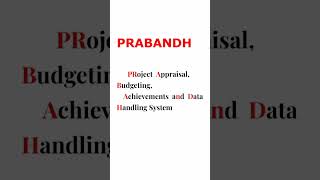 PRABANDH

PRoject Appraisal, Budgeting, Achievements and Data Handling System